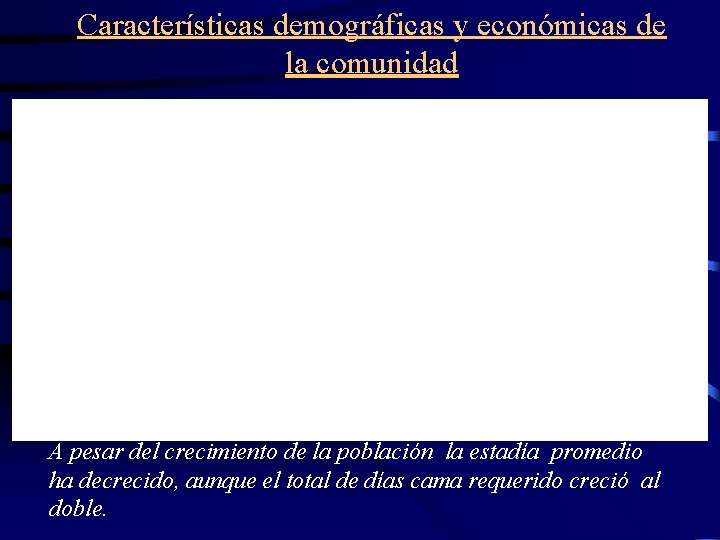 Características demográficas y económicas de la comunidad

A pesar del crecimiento de la población la estadía promedio ha decrecido, aunque el total de días cama requerido creció al doble.